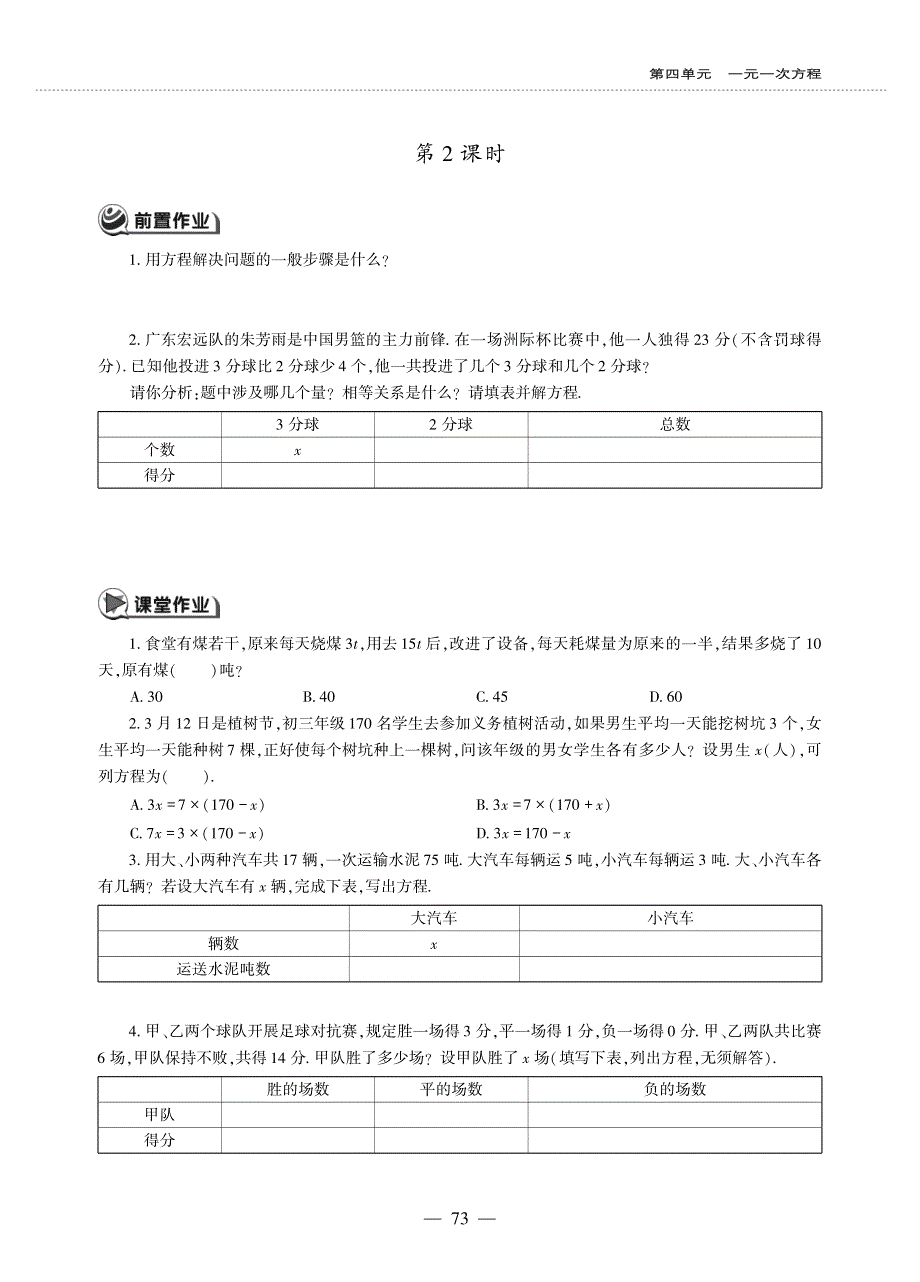 第四单元　一元一次方程

第 2 课时

前置作业

1. 用方程解决问题的一般步骤是什么?

2. 广东宏远队的朱芳雨是中国男篮的主力前锋. 在一场洲际杯比赛中，他一人独得 23 分(不含罚球得分). 已知他投进 3 分球比 2 分球少 4 个，他一共投进了几个 3 分球和几个 2 分球?

请你分析：题中涉及哪几个量? 相等关系是什么? 请填表并解方程.

| | 3 分球 | 2 分球 | 总数 |
|---|---|---|---|
| 个数 | $x$ | | |
| 得分 | | | |

课堂作业

1. 食堂有煤若干，原来每天烧煤 $3t$，用去 $15t$ 后，改进了设备，每天耗煤量为原来的一半，结果多烧了 10 天，原有煤(　　)吨?

A. 30　　B. 40　　C. 45　　D. 60

2. 3 月 12 日是植树节，初三年级 170 名学生去参加义务植树活动，如果男生平均一天能挖树坑 3 个，女生平均一天能种树 7 棵，正好使每个树坑种上一棵树，问该年级的男女学生各有多少人? 设男生 $x$(人)，可列方程为(　　).

A. $3x = 7 \times (170 - x)$　　B. $3x = 7 \times (170 + x)$

C. $7x = 3 \times (170 - x)$　　D. $3x = 170 - x$

3. 用大、小两种汽车共 17 辆，一次运输水泥 75 吨. 大汽车每辆运 5 吨，小汽车每辆运 3 吨. 大、小汽车各有几辆? 若设大汽车有 $x$ 辆，完成下表，写出方程.

| | 大汽车 | 小汽车 |
|---|---|---|
| 辆数 | $x$ | |
| 运送水泥吨数 | | |

4. 甲、乙两个球队开展足球对抗赛，规定胜一场得 3 分，平一场得 1 分，负一场得 0 分. 甲、乙两队共比赛 6 场，甲队保持不败，共得 14 分. 甲队胜了多少场? 设甲队胜了 $x$ 场(填写下表，列出方程，无须解答).

| | 胜的场数 | 平的场数 | 负的场数 |
|---|---|---|---|
| 甲队 | | | |
| 得分 | | | |

— 73 —